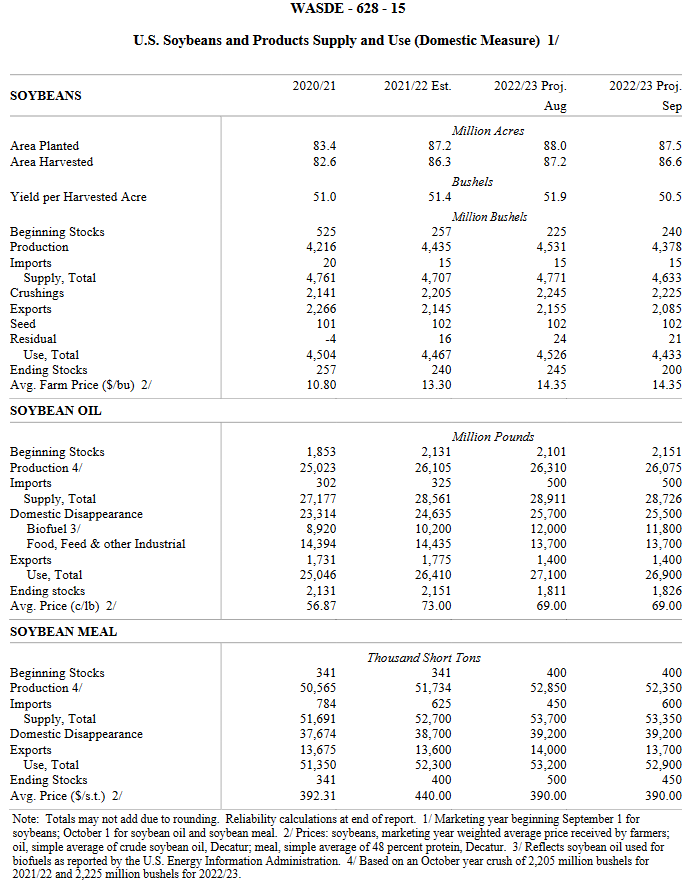 WASDE - 628 - 15

U.S. Soybeans and Products Supply and Use (Domestic Measure) 1/

| SOYBEANS | 2020/21 | 2021/22 Est. | 2022/23 Proj. Aug | 2022/23 Proj. Sep |
|---|---|---|---|---|
| | | Million Acres | | |
| Area Planted | 83.4 | 87.2 | 88.0 | 87.5 |
| Area Harvested | 82.6 | 86.3 | 87.2 | 86.6 |
| | | Bushels | | |
| Yield per Harvested Acre | 51.0 | 51.4 | 51.9 | 50.5 |
| | | Million Bushels | | |
| Beginning Stocks | 525 | 257 | 225 | 240 |
| Production | 4,216 | 4,435 | 4,531 | 4,378 |
| Imports | 20 | 15 | 15 | 15 |
| Supply, Total | 4,761 | 4,707 | 4,771 | 4,633 |
| Crushings | 2,141 | 2,205 | 2,245 | 2,225 |
| Exports | 2,266 | 2,145 | 2,155 | 2,085 |
| Seed | 101 | 102 | 102 | 102 |
| Residual | -4 | 16 | 24 | 21 |
| Use, Total | 4,504 | 4,467 | 4,526 | 4,433 |
| Ending Stocks | 257 | 240 | 245 | 200 |
| Avg. Farm Price ($/bu) 2/ | 10.80 | 13.30 | 14.35 | 14.35 |
| SOYBEAN OIL | | | | |
| | | Million Pounds | | |
| Beginning Stocks | 1,853 | 2,131 | 2,101 | 2,151 |
| Production 4/ | 25,023 | 26,105 | 26,310 | 26,075 |
| Imports | 302 | 325 | 500 | 500 |
| Supply, Total | 27,177 | 28,561 | 28,911 | 28,726 |
| Domestic Disappearance | 23,314 | 24,635 | 25,700 | 25,500 |
| Biofuel 3/ | 8,920 | 10,200 | 12,000 | 11,800 |
| Food, Feed & other Industrial | 14,394 | 14,435 | 13,700 | 13,700 |
| Exports | 1,731 | 1,775 | 1,400 | 1,400 |
| Use, Total | 25,046 | 26,410 | 27,100 | 26,900 |
| Ending stocks | 2,131 | 2,151 | 1,811 | 1,826 |
| Avg. Price (c/lb) 2/ | 56.87 | 73.00 | 69.00 | 69.00 |
| SOYBEAN MEAL | | | | |
| | | Thousand Short Tons | | |
| Beginning Stocks | 341 | 341 | 400 | 400 |
| Production 4/ | 50,565 | 51,734 | 52,850 | 52,350 |
| Imports | 784 | 625 | 450 | 600 |
| Supply, Total | 51,691 | 52,700 | 53,700 | 53,350 |
| Domestic Disappearance | 37,674 | 38,700 | 39,200 | 39,200 |
| Exports | 13,675 | 13,600 | 14,000 | 13,700 |
| Use, Total | 51,350 | 52,300 | 53,200 | 52,900 |
| Ending Stocks | 341 | 400 | 500 | 450 |
| Avg. Price ($/s.t.) 2/ | 392.31 | 440.00 | 390.00 | 390.00 |

Note: Totals may not add due to rounding. Reliability calculations at end of report. 1/ Marketing year beginning September 1 for soybeans; October 1 for soybean oil and soybean meal. 2/ Prices: soybeans, marketing year weighted average price received by farmers; oil, simple average of crude soybean oil, Decatur; meal, simple average of 48 percent protein, Decatur. 3/ Reflects soybean oil used for biofuels as reported by the U.S. Energy Information Administration. 4/ Based on an October year crush of 2,205 million bushels for 2021/22 and 2,225 million bushels for 2022/23.